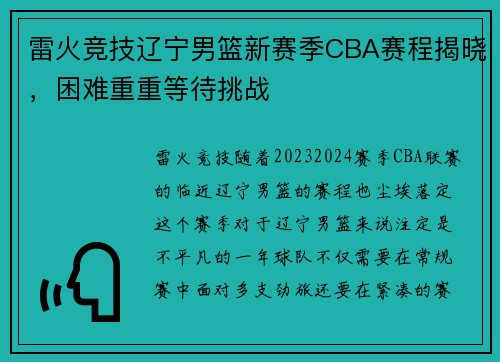 雷火竞技辽宁男篮新赛季CBA赛程揭晓，困难重重等待挑战

雷火竞技随着20232024赛季CBA联赛的临近辽宁男篮的赛程也尘埃落定这个赛季对于辽宁男篮来说注定是不平凡的一年球队不仅需要在常规赛中面对多支劲旅还要在紧凑的赛